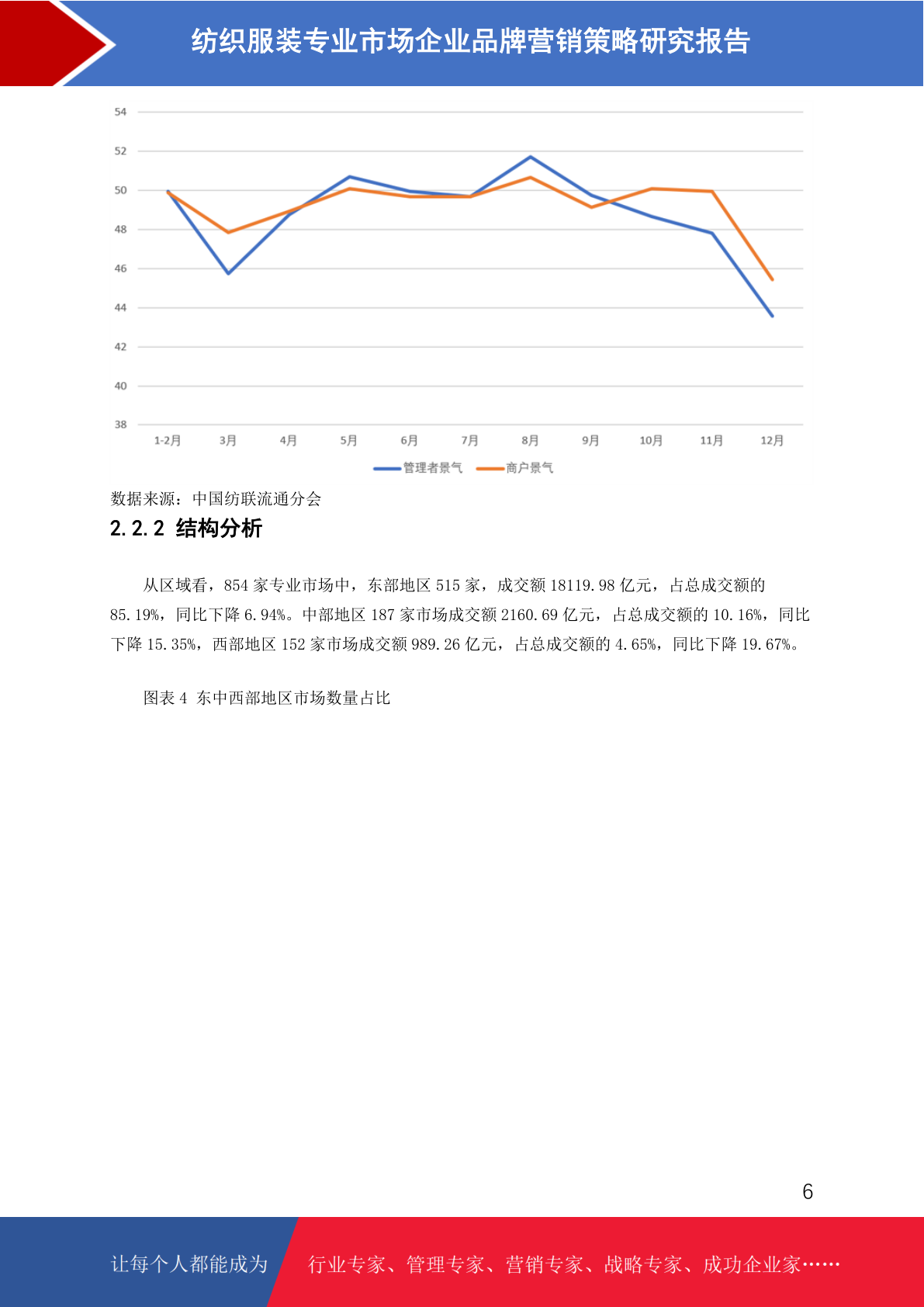 纺织服装专业市场企业品牌营销策略研究报告

54
52
50
48
46
44
42
40
38
1-2月 3月 4月 5月 6月 7月 8月 9月 10月 11月 12月
管理者景气 商户景气

数据来源：中国纺联流通分会

2.2.2 结构分析

从区域看，854 家专业市场中，东部地区 515 家，成交额 18119.98 亿元，占总成交额的 85.19%，同比下降 6.94%。中部地区 187 家市场成交额 2160.69 亿元，占总成交额的 10.16%，同比下降 15.35%，西部地区 152 家市场成交额 989.26 亿元，占总成交额的 4.65%，同比下降 19.67%。

图表 4 东中西部地区市场数量占比

6

让每个人都能成为 行业专家、管理专家、营销专家、战略专家、成功企业家……